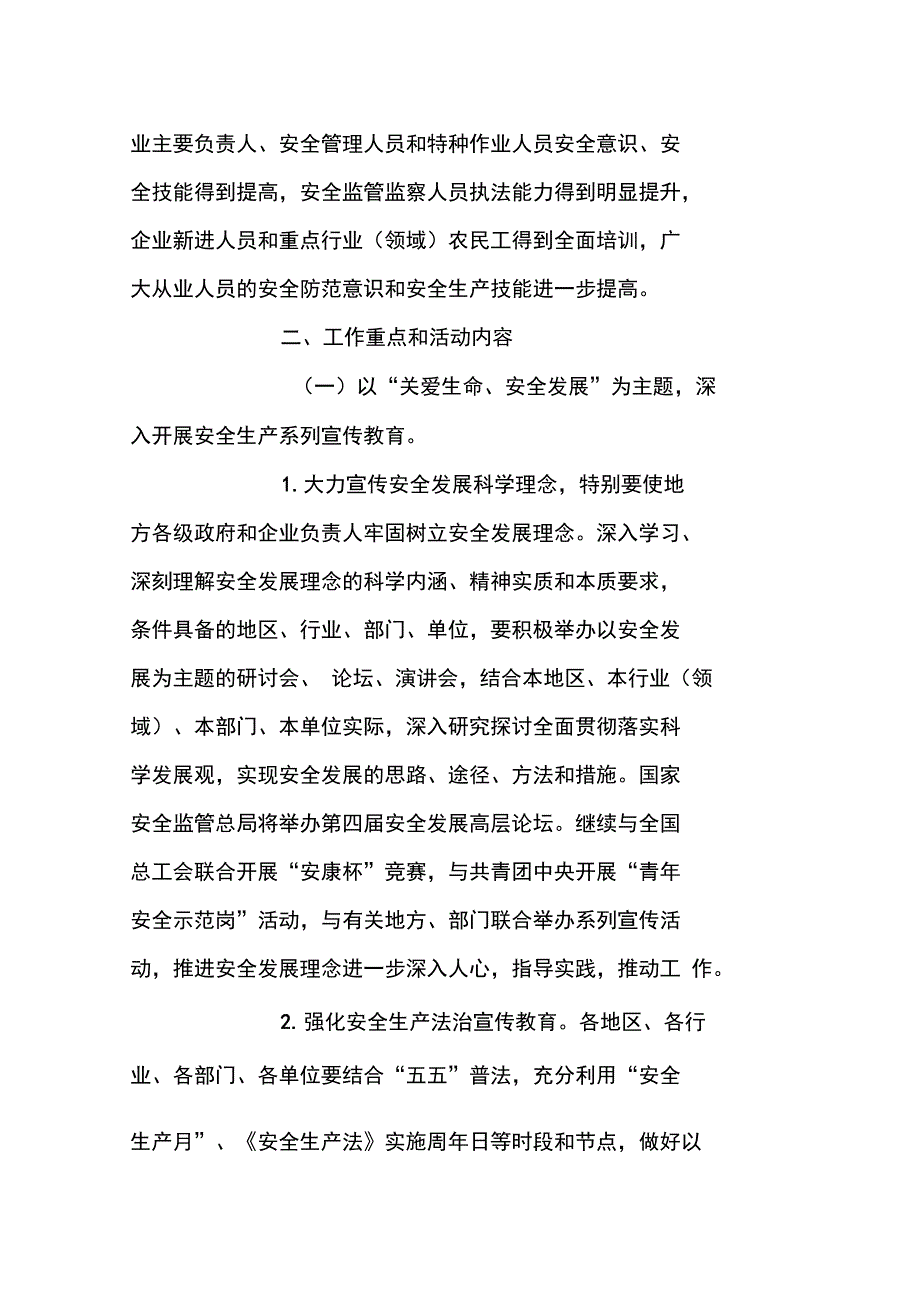 业主要负责人、安全管理人员和特种作业人员安全意识、安全技能得到提高，安全监管监察人员执法能力得到明显提升，企业新进人员和重点行业（领域）农民工得到全面培训，广大从业人员的安全防范意识和安全生产技能进一步提高。

二、工作重点和活动内容

（一）以“关爱生命、安全发展”为主题，深入开展安全生产系列宣传教育。

1. 大力宣传安全发展科学理念，特别要使地方各级政府和企业负责人牢固树立安全发展理念。深入学习、深刻理解安全发展理念的科学内涵、精神实质和本质要求，条件具备的地区、行业、部门、单位，要积极举办以安全发展为主题的研讨会、 论坛、演讲会，结合本地区、本行业（领域）、本部门、本单位实际，深入研究探讨全面贯彻落实科学发展观，实现安全发展的思路、途径、方法和措施。国家安全监管总局将举办第四届安全发展高层论坛。继续与全国总工会联合开展“安康杯”竞赛，与共青团中央开展“青年安全示范岗”活动，与有关地方、部门联合举办系列宣传活动，推进安全发展理念进一步深入人心，指导实践，推动工 作。

2. 强化安全生产法治宣传教育。各地区、各行业、各部门、各单位要结合“五五”普法，充分利用“安全生产月”、《安全生产法》实施周年日等时段和节点，做好以